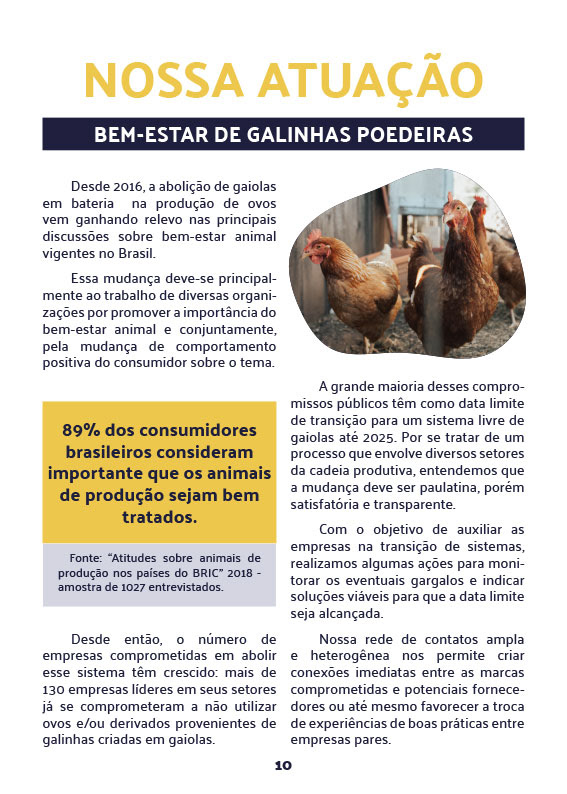 NOSSA ATUAÇÃO

BEM-ESTAR DE GALINHAS POEDEIRAS

Desde 2016, a abolição de gaiolas em bateria na produção de ovos vem ganhando relevo nas principais discussões sobre bem-estar animal vigentes no Brasil.

Essa mudança deve-se principalmente ao trabalho de diversas organizações por promover a importância do bem-estar animal e conjuntamente, pela mudança de comportamento positiva do consumidor sobre o tema.

89% dos consumidores brasileiros consideram importante que os animais de produção sejam bem tratados.

Fonte: "Atitudes sobre animais de produção nos países do BRIC" 2018 - amostra de 1027 entrevistados.

Desde então, o número de empresas comprometidas em abolir esse sistema têm crescido: mais de 130 empresas líderes em seus setores já se comprometeram a não utilizar ovos e/ou derivados provenientes de galinhas criadas em gaiolas.

A grande maioria desses compromissos públicos têm como data limite de transição para um sistema livre de gaiolas até 2025. Por se tratar de um processo que envolve diversos setores da cadeia produtiva, entendemos que a mudança deve ser paulatina, porém satisfatória e transparente.

Com o objetivo de auxiliar as empresas na transição de sistemas, realizamos algumas ações para monitorar os eventuais gargalos e indicar soluções viáveis para que a data limite seja alcançada.

Nossa rede de contatos ampla e heterogênea nos permite criar conexões imediatas entre as marcas comprometidas e potenciais fornecedores ou até mesmo favorecer a troca de experiências de boas práticas entre empresas pares.

10